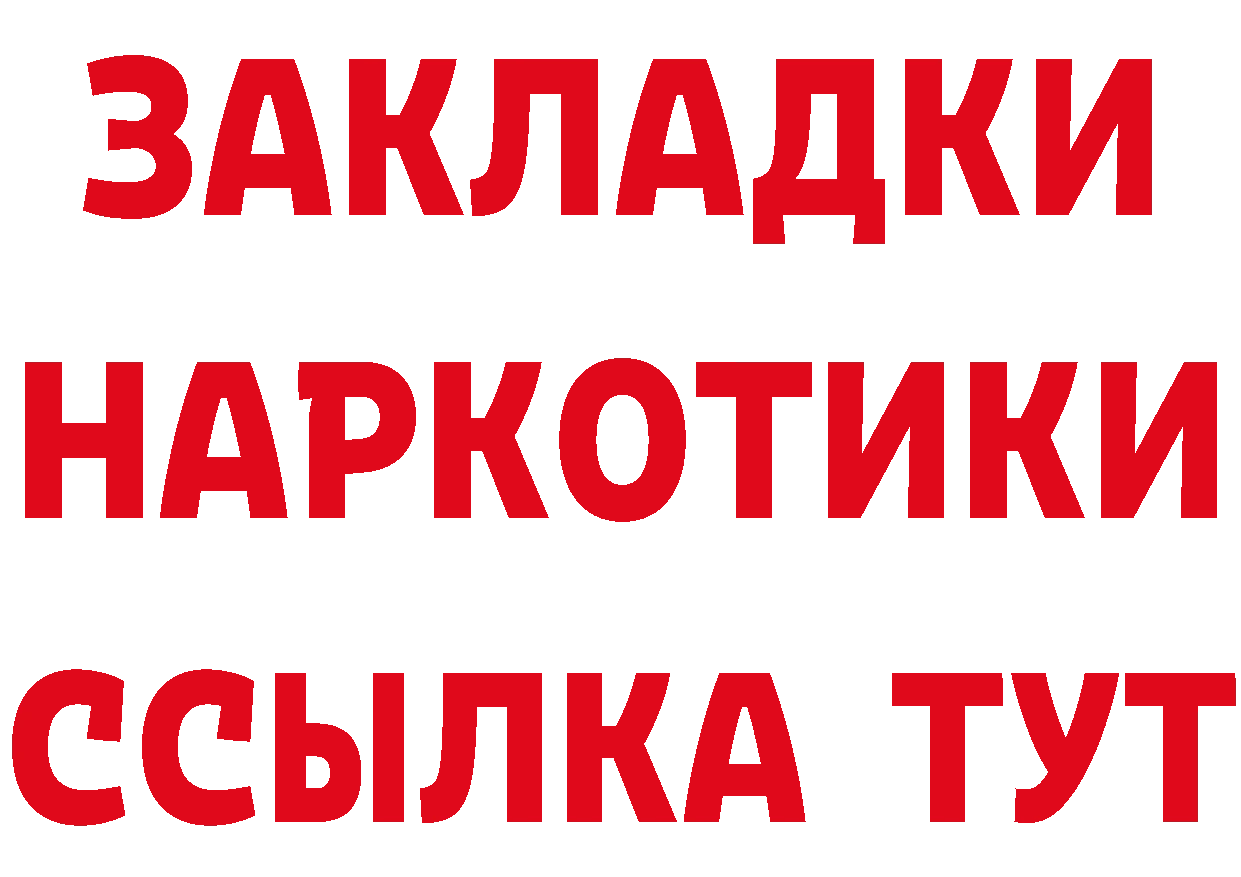 ЗАКЛАДКИ НАРКОТИКИ ССЫЛКА ТУТ